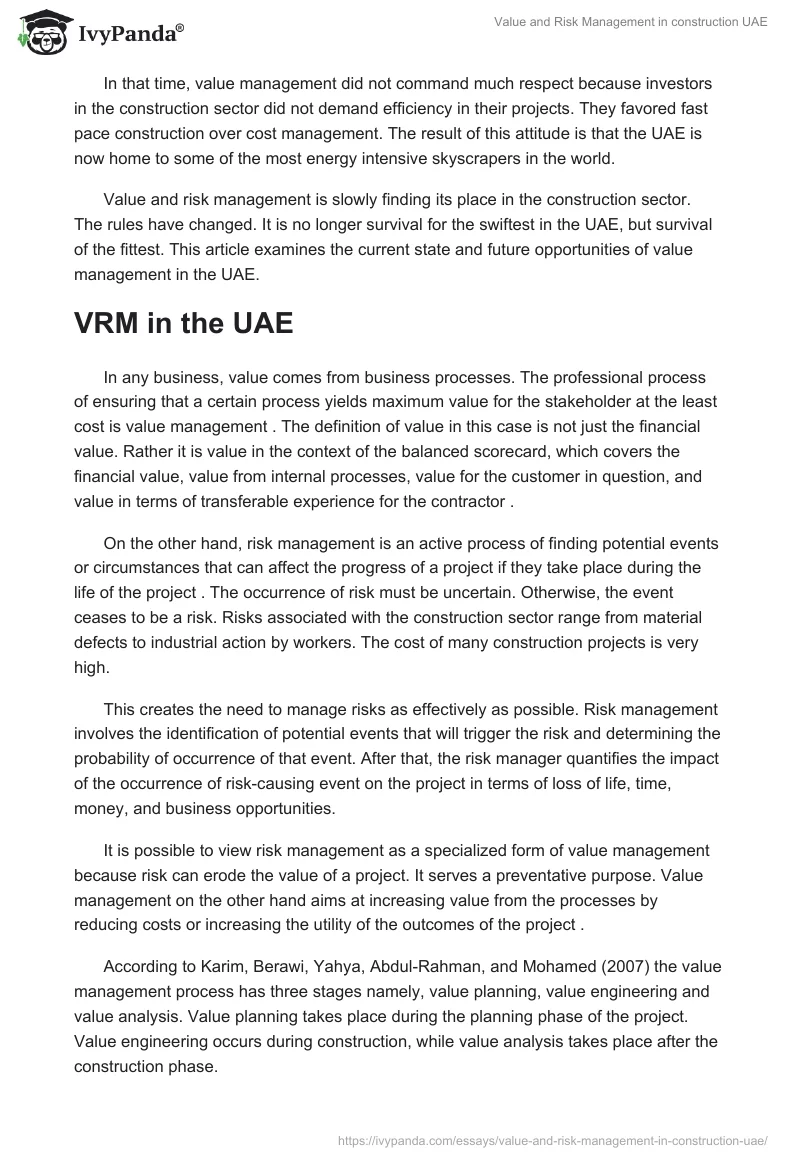 IvyPanda®

Value and Risk Management in construction UAE

In that time, value management did not command much respect because investors in the construction sector did not demand efficiency in their projects. They favored fast pace construction over cost management. The result of this attitude is that the UAE is now home to some of the most energy intensive skyscrapers in the world.

Value and risk management is slowly finding its place in the construction sector. The rules have changed. It is no longer survival for the swiftest in the UAE, but survival of the fittest. This article examines the current state and future opportunities of value management in the UAE.

VRM in the UAE

In any business, value comes from business processes. The professional process of ensuring that a certain process yields maximum value for the stakeholder at the least cost is value management . The definition of value in this case is not just the financial value. Rather it is value in the context of the balanced scorecard, which covers the financial value, value from internal processes, value for the customer in question, and value in terms of transferable experience for the contractor .

On the other hand, risk management is an active process of finding potential events or circumstances that can affect the progress of a project if they take place during the life of the project . The occurrence of risk must be uncertain. Otherwise, the event ceases to be a risk. Risks associated with the construction sector range from material defects to industrial action by workers. The cost of many construction projects is very high.

This creates the need to manage risks as effectively as possible. Risk management involves the identification of potential events that will trigger the risk and determining the probability of occurrence of that event. After that, the risk manager quantifies the impact of the occurrence of risk-causing event on the project in terms of loss of life, time, money, and business opportunities.

It is possible to view risk management as a specialized form of value management because risk can erode the value of a project. It serves a preventative purpose. Value management on the other hand aims at increasing value from the processes by reducing costs or increasing the utility of the outcomes of the project .

According to Karim, Berawi, Yahya, Abdul-Rahman, and Mohamed (2007) the value management process has three stages namely, value planning, value engineering and value analysis. Value planning takes place during the planning phase of the project. Value engineering occurs during construction, while value analysis takes place after the construction phase.

https://ivypanda.com/essays/value-and-risk-management-in-construction-uae/